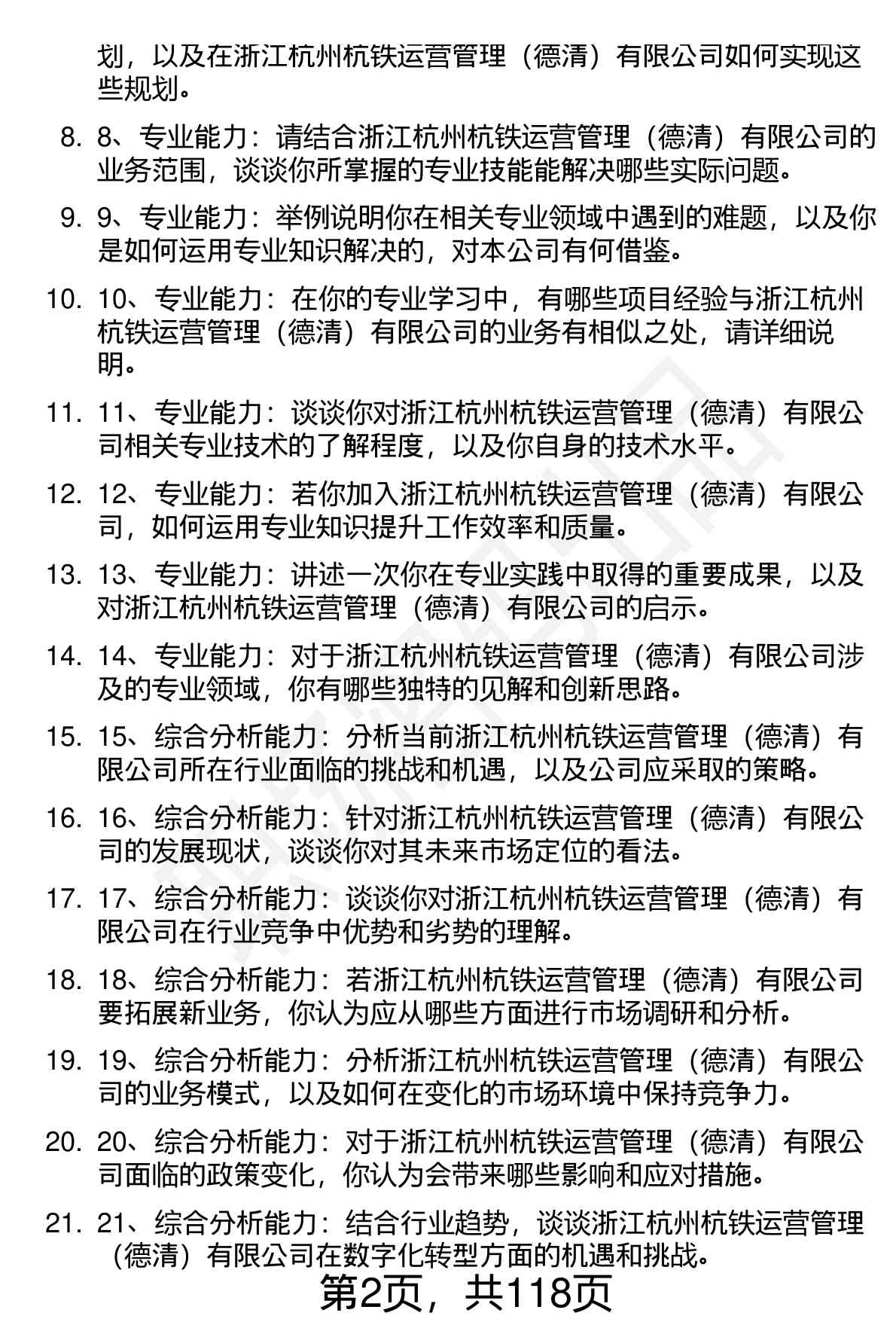 划，以及在浙江杭州杭铁运营管理（德清）有限公司如何实现这些规划。

8. 8、专业能力：请结合浙江杭州杭铁运营管理（德清）有限公司的业务范围，谈谈你所掌握的专业技能能解决哪些实际问题。

9. 9、专业能力：举例说明你在相关专业领域中遇到的难题，以及你是如何运用专业知识解决的，对本公司有何借鉴。

10. 10、专业能力：在你的专业学习中，有哪些项目经验与浙江杭州杭铁运营管理（德清）有限公司的业务有相似之处，请详细说明。

11. 11、专业能力：谈谈你对浙江杭州杭铁运营管理（德清）有限公司相关专业技术的了解程度，以及你自身的技术水平。

12. 12、专业能力：若你加入浙江杭州杭铁运营管理（德清）有限公司，如何运用专业知识提升工作效率和质量。

13. 13、专业能力：讲述一次你在专业实践中取得的重要成果，以及对浙江杭州杭铁运营管理（德清）有限公司的启示。

14. 14、专业能力：对于浙江杭州杭铁运营管理（德清）有限公司涉及的专业领域，你有哪些独特的见解和创新思路。

15. 15、综合分析能力：分析当前浙江杭州杭铁运营管理（德清）有限公司所在行业面临的挑战和机遇，以及公司应采取的策略。

16. 16、综合分析能力：针对浙江杭州杭铁运营管理（德清）有限公司的发展现状，谈谈你对其未来市场定位的看法。

17. 17、综合分析能力：谈谈你对浙江杭州杭铁运营管理（德清）有限公司在行业竞争中优势和劣势的理解。

18. 18、综合分析能力：若浙江杭州杭铁运营管理（德清）有限公司要拓展新业务，你认为应从哪些方面进行市场调研和分析。

19. 19、综合分析能力：分析浙江杭州杭铁运营管理（德清）有限公司的业务模式，以及如何在变化的市场环境中保持竞争力。

20. 20、综合分析能力：对于浙江杭州杭铁运营管理（德清）有限公司面临的政策变化，你认为会带来哪些影响和应对措施。

21. 21、综合分析能力：结合行业趋势，谈谈浙江杭州杭铁运营管理（德清）有限公司在数字化转型方面的机遇和挑战。

第2页，共118页